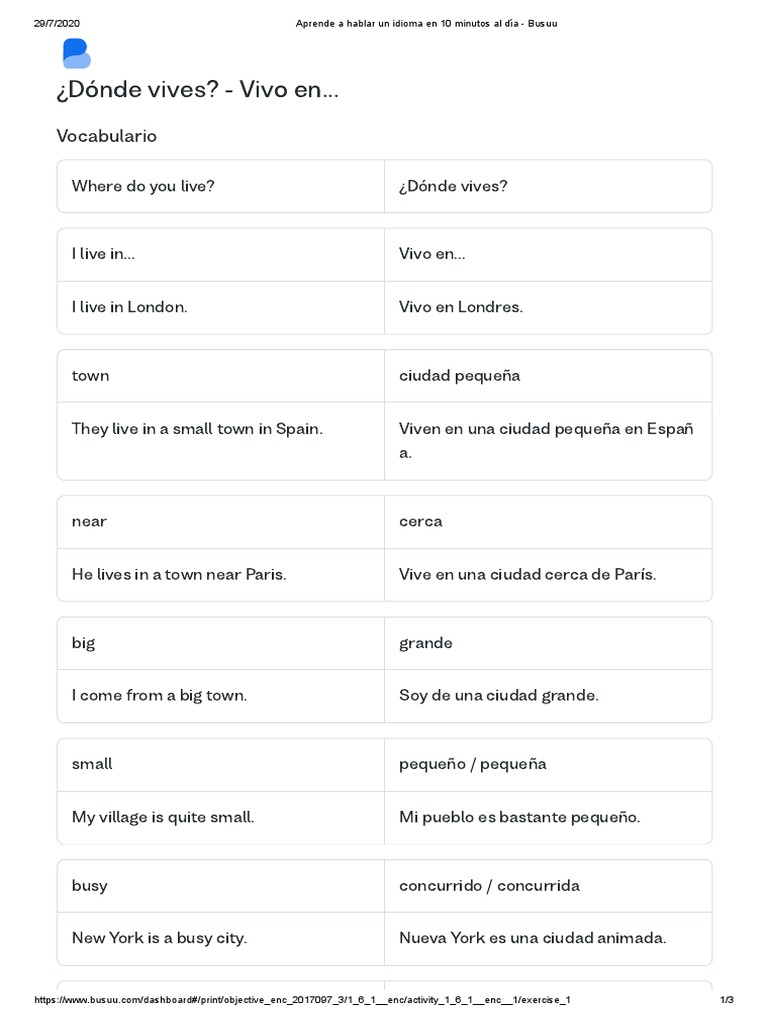 29/7/2020 Aprende a hablar un idioma en 10 minutos al día - Busuu

¿Dónde vives? - Vivo en...

Vocabulario

| Where do you live? | ¿Dónde vives? |
|---|---|

| I live in... | Vivo en... |
|---|---|
| I live in London. | Vivo en Londres. |

| town | ciudad pequeña |
|---|---|
| They live in a small town in Spain. | Viven en una ciudad pequeña en España. |

| near | cerca |
|---|---|
| He lives in a town near Paris. | Vive en una ciudad cerca de París. |

| big | grande |
|---|---|
| I come from a big town. | Soy de una ciudad grande. |

| small | pequeño / pequeña |
|---|---|
| My village is quite small. | Mi pueblo es bastante pequeño. |

| busy | concurrido / concurrida |
|---|---|
| New York is a busy city. | Nueva York es una ciudad animada. |

https://www.busuu.com/dashboard#/print/objective_enc_2017097_3/1_6_1__enc/activity_1_6_1__enc__1/exercise_1 1/3